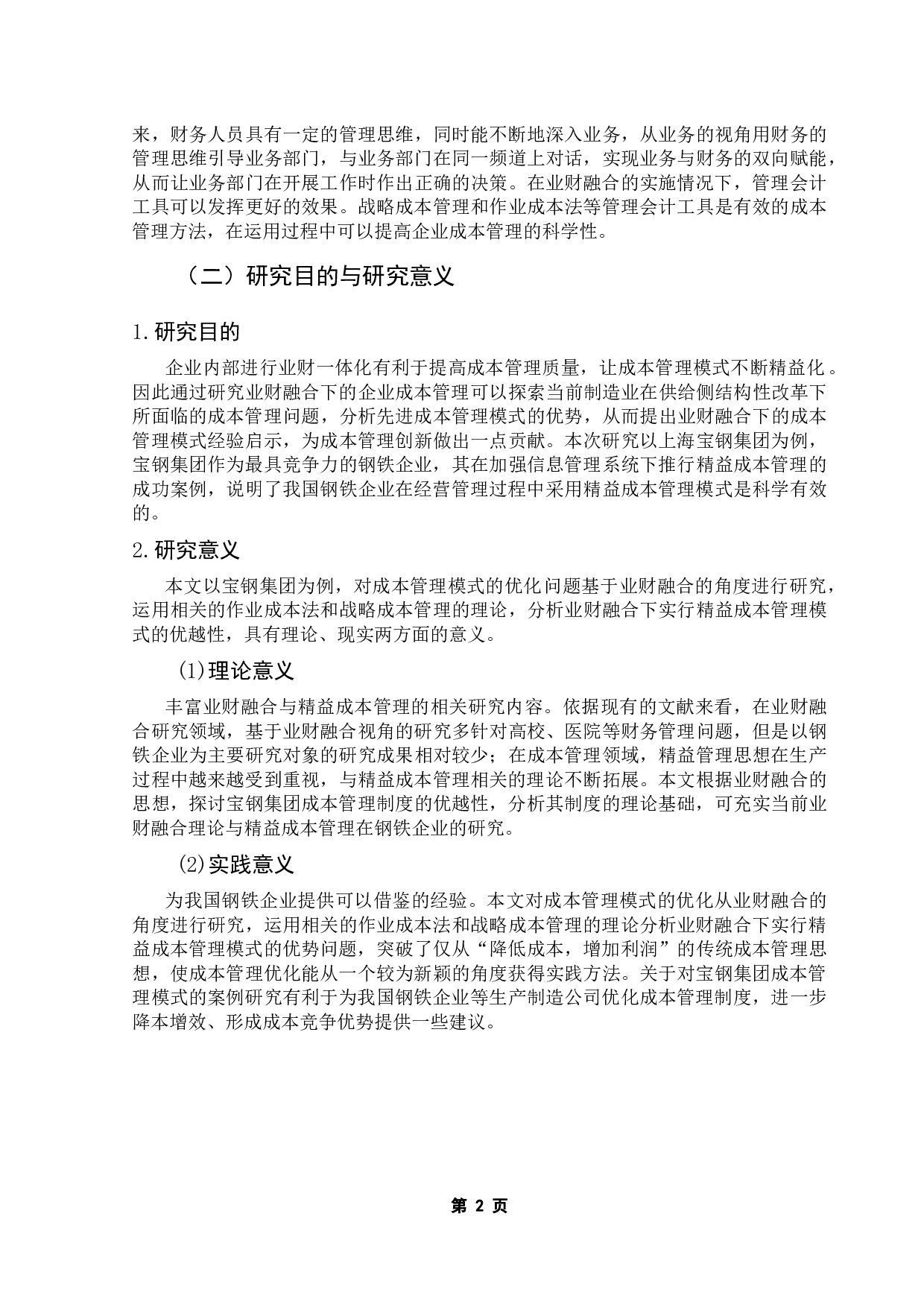 来，财务人员具有一定的管理思维，同时能不断地深入业务，从业务的视角用财务的管理思维引导业务部门，与业务部门在同一频道上对话，实现业务与财务的双向赋能，从而让业务部门在开展工作时作出正确的决策。在业财融合的实施情况下，管理会计工具可以发挥更好的效果。战略成本管理和作业成本法等管理会计工具是有效的成本管理方法，在运用过程中可以提高企业成本管理的科学性。

（二）研究目的与研究意义

1.研究目的

企业内部进行业财一体化有利于提高成本管理质量，让成本管理模式不断精益化。因此通过研究业财融合下的企业成本管理可以探索当前制造业在供给侧结构性改革下所面临的成本管理问题，分析先进成本管理模式的优势，从而提出业财融合下的成本管理模式经验启示，为成本管理创新做出一点贡献。本次研究以上海宝钢集团为例，宝钢集团作为最具竞争力的钢铁企业，其在加强信息管理系统下推行精益成本管理的成功案例，说明了我国钢铁企业在经营管理过程中采用精益成本管理模式是科学有效的。

2.研究意义

本文以宝钢集团为例，对成本管理模式的优化问题基于业财融合的角度进行研究，运用相关的作业成本法和战略成本管理的理论，分析业财融合下实行精益成本管理模式的优越性，具有理论、现实两方面的意义。

(1)理论意义

丰富业财融合与精益成本管理的相关研究内容。依据现有的文献来看，在业财融合研究领域，基于业财融合视角的研究多针对高校、医院等财务管理问题，但是以钢铁企业为主要研究对象的研究成果相对较少；在成本管理领域，精益管理思想在生产过程中越来越受到重视，与精益成本管理相关的理论不断拓展。本文根据业财融合的思想，探讨宝钢集团成本管理制度的优越性，分析其制度的理论基础，可充实当前业财融合理论与精益成本管理在钢铁企业的研究。

(2)实践意义

为我国钢铁企业提供可以借鉴的经验。本文对成本管理模式的优化从业财融合的角度进行研究，运用相关的作业成本法和战略成本管理的理论分析业财融合下实行精益成本管理模式的优势问题，突破了仅从“降低成本，增加利润”的传统成本管理思想，使成本管理优化能从一个较为新颖的角度获得实践方法。关于对宝钢集团成本管理模式的案例研究有利于为我国钢铁企业等生产制造公司优化成本管理制度，进一步降本增效、形成成本竞争优势提供一些建议。

第 2 页